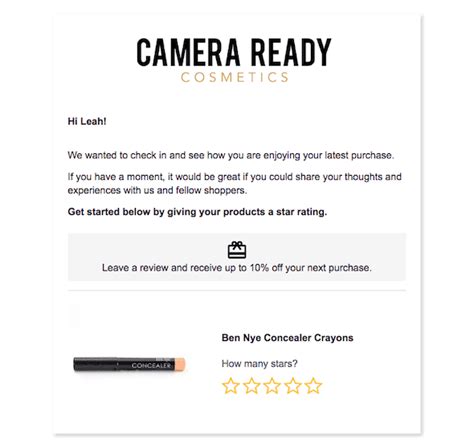 CAMERA READY
COSMETICS

Hi Leah!

We wanted to check in and see how you are enjoying your latest purchase.

If you have a moment, it would be great if you could share your thoughts and experiences with us and fellow shoppers.

Get started below by giving your products a star rating.

Leave a review and receive up to 10% off your next purchase.

CONCEALER

Ben Nye Concealer Crayons

How many stars?